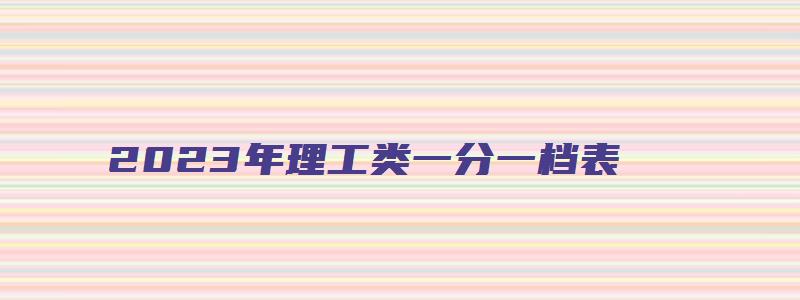 2023年理工类一分一档表